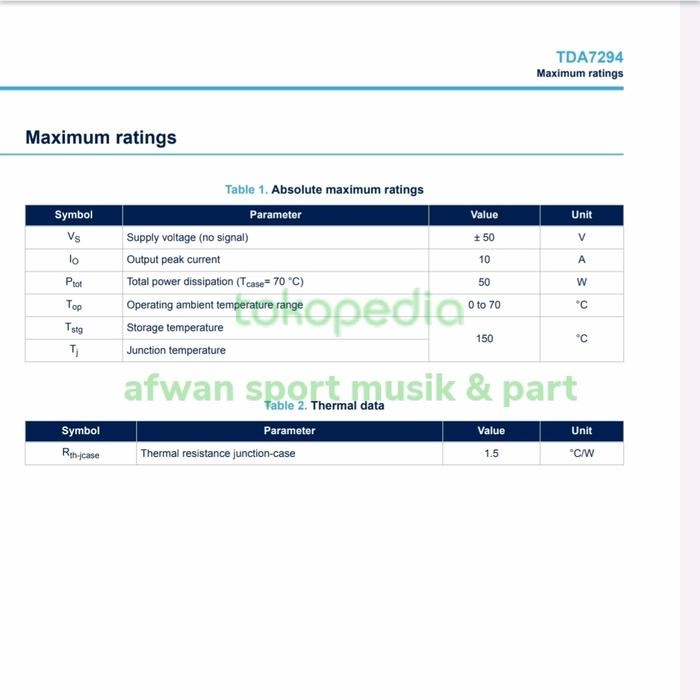 TDA7294
Maximum ratings

Maximum ratings

Table 1. Absolute maximum ratings

| Symbol | Parameter | Value | Unit |
|---|---|---|---|
| $V_S$ | Supply voltage (no signal) | ± 50 | V |
| $I_O$ | Output peak current | 10 | A |
| $P_{tot}$ | Total power dissipation ($T_{case}$= 70 °C) | 50 | W |
| $T_{op}$ | Operating ambient temperature range | 0 to 70 | °C |
| $T_{stg}$ | Storage temperature | 150 | °C |
| $T_j$ | Junction temperature | | |

Table 2. Thermal data

| Symbol | Parameter | Value | Unit |
|---|---|---|---|
| $R_{th-jcase}$ | Thermal resistance junction-case | 1.5 | °C/W |

tokopedia
afwan sport musik & part